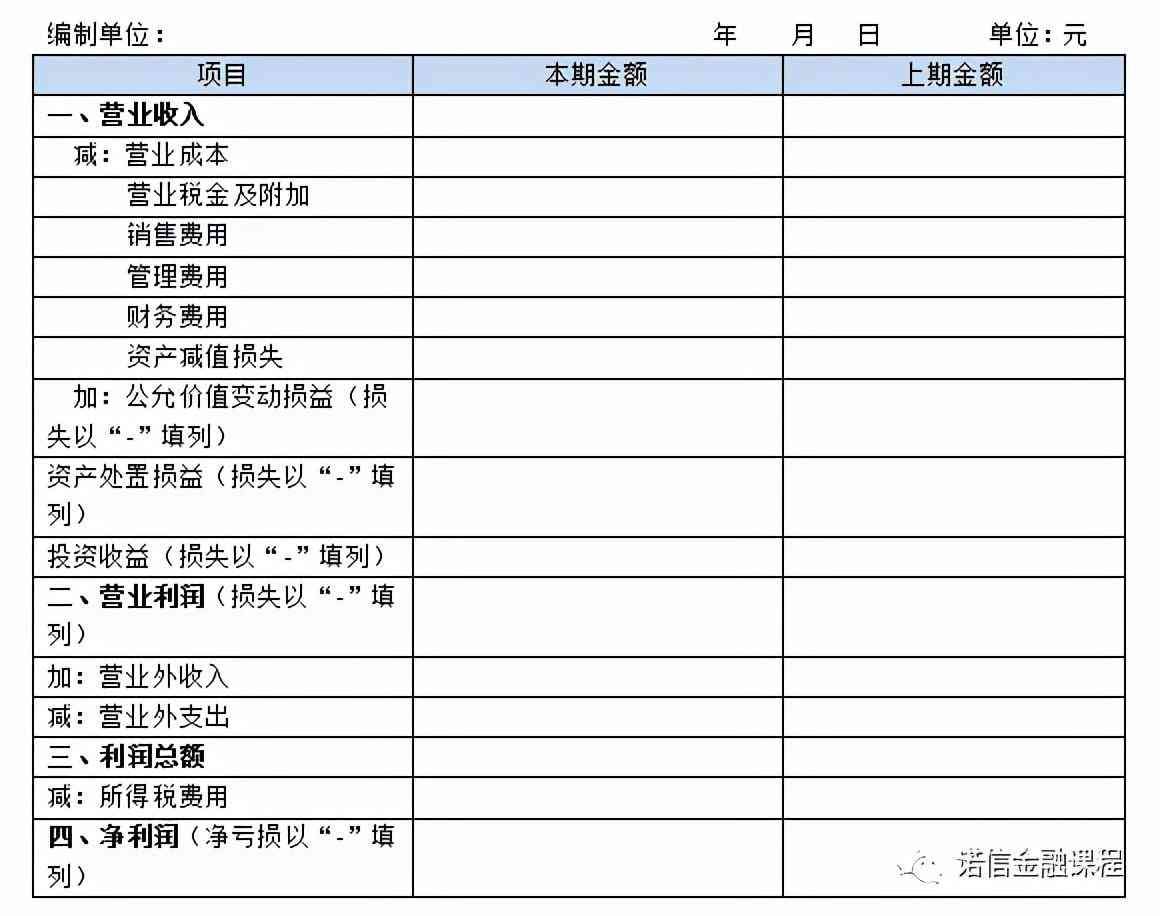 编制单位：　　　　　　　　　　　　　　年　　月　　日　　　单位：元

| 项目 | 本期金额 | 上期金额 |
|---|---|---|
| 一、营业收入 | | |
| 减：营业成本 | | |
| 营业税金及附加 | | |
| 销售费用 | | |
| 管理费用 | | |
| 财务费用 | | |
| 资产减值损失 | | |
| 加：公允价值变动损益（损失以“-”填列） | | |
| 资产处置损益（损失以“-”填列） | | |
| 投资收益（损失以“-”填列） | | |
| 二、营业利润（损失以“-”填列） | | |
| 加：营业外收入 | | |
| 减：营业外支出 | | |
| 三、利润总额 | | |
| 减：所得税费用 | | |
| 四、净利润（净亏损以“-”填列） | | |

诺信金融课程